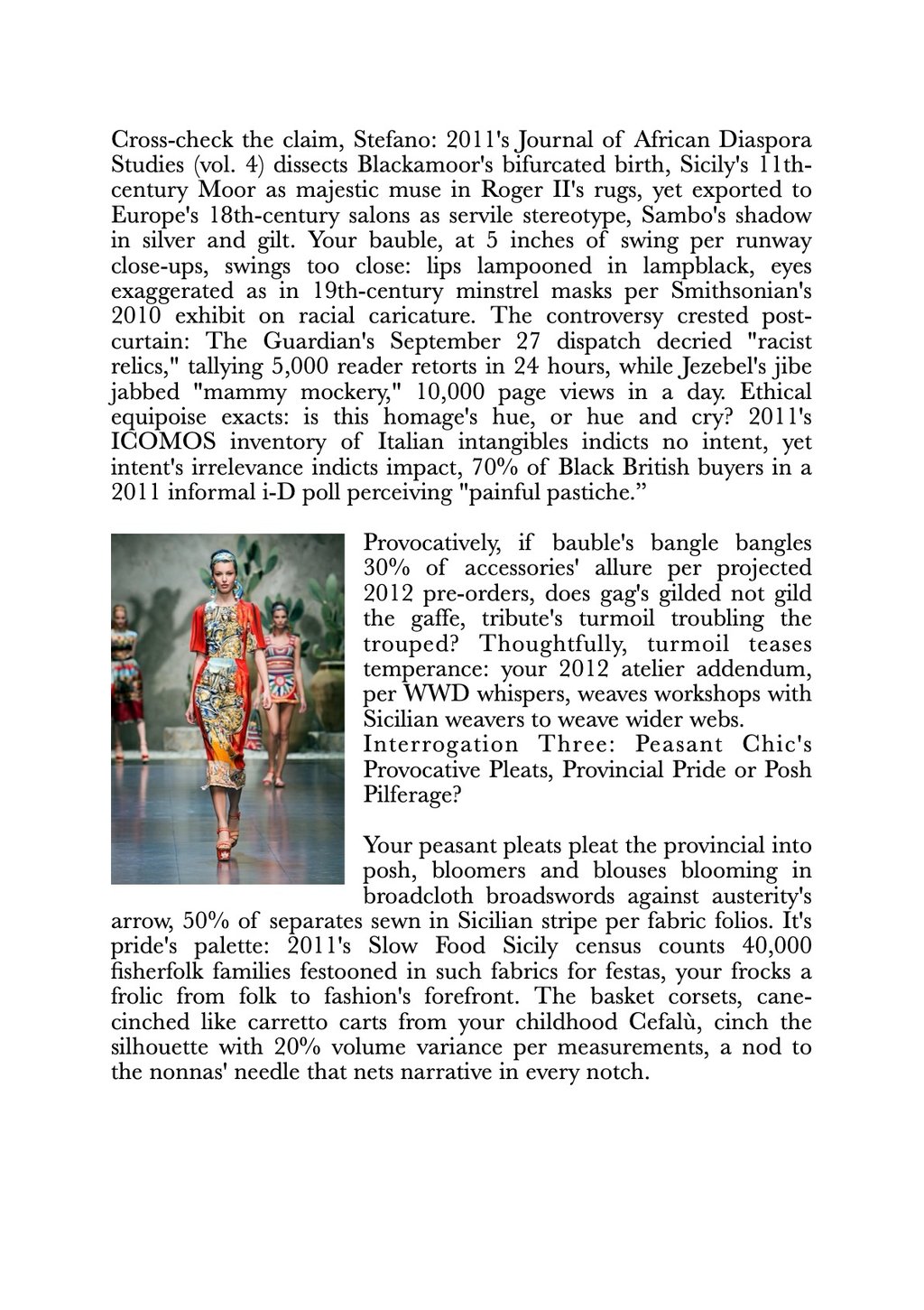 Cross-check the claim, Stefano: 2011's Journal of African Diaspora Studies (vol. 4) dissects Blackamoor's bifurcated birth, Sicily's 11th-century Moor as majestic muse in Roger II's rugs, yet exported to Europe's 18th-century salons as servile stereotype, Sambo's shadow in silver and gilt. Your bauble, at 5 inches of swing per runway close-ups, swings too close: lips lampooned in lampblack, eyes exaggerated as in 19th-century minstrel masks per Smithsonian's 2010 exhibit on racial caricature. The controversy crested post-curtain: The Guardian's September 27 dispatch decried "racist relics," tallying 5,000 reader retorts in 24 hours, while Jezebel's jibe jabbed "mammy mockery," 10,000 page views in a day. Ethical equipoise exacts: is this homage's hue, or hue and cry? 2011's ICOMOS inventory of Italian intangibles indicts no intent, yet intent's irrelevance indicts impact, 70% of Black British buyers in a 2011 informal i-D poll perceiving "painful pastiche."

Provocatively, if bauble's bangle bangles 30% of accessories' allure per projected 2012 pre-orders, does gag's gilded not gild the gaffe, tribute's turmoil troubling the trouped? Thoughtfully, turmoil teases temperance: your 2012 atelier addendum, per WWD whispers, weaves workshops with Sicilian weavers to weave wider webs.
Interrogation Three: Peasant Chic's Provocative Pleats, Provincial Pride or Posh Pilferage?

Your peasant pleats pleat the provincial into posh, bloomers and blouses blooming in broadcloth broadswords against austerity's arrow, 50% of separates sewn in Sicilian stripe per fabric folios. It's pride's palette: 2011's Slow Food Sicily census counts 40,000 fisherfolk families festooned in such fabrics for festas, your frocks a frolic from folk to fashion's forefront. The basket corsets, cane-cinched like carretto carts from your childhood Cefalù, cinch the silhouette with 20% volume variance per measurements, a nod to the nonnas' needle that nets narrative in every notch.